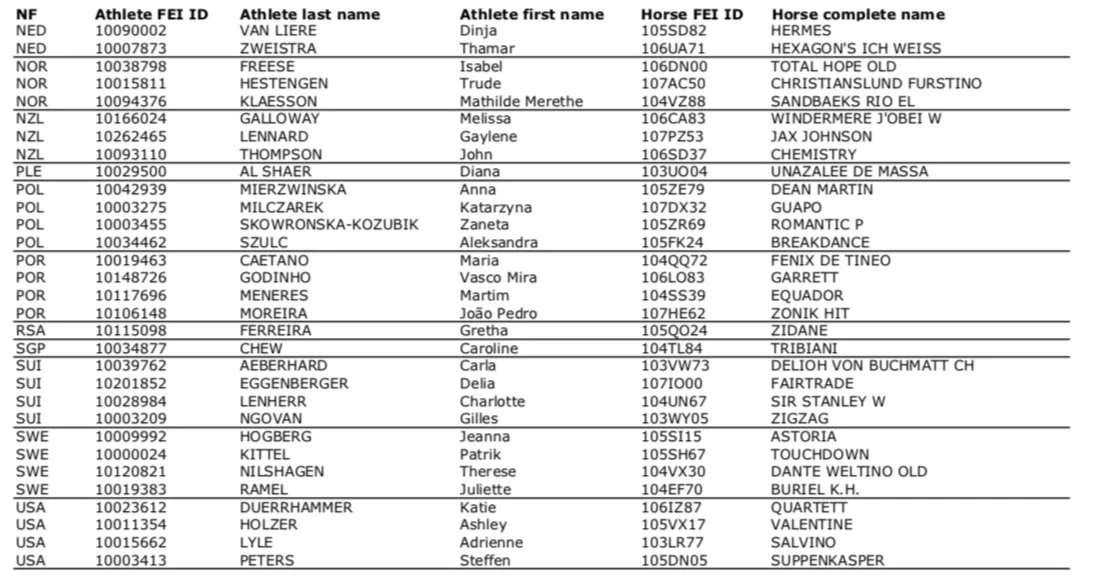 | NF | Athlete FEI ID | Athlete last name | Athlete first name | Horse FEI ID | Horse complete name |
|---|---|---|---|---|---|
| NED | 10090002 | VAN LIERE | Dinja | 105SD82 | HERMES |
| NED | 10007873 | ZWEISTRA | Thamar | 106UA71 | HEXAGON'S ICH WEISS |
| NOR | 10038798 | FREESE | Isabel | 106DN00 | TOTAL HOPE OLD |
| NOR | 10015811 | HESTENGEN | Trude | 107AC50 | CHRISTIANSLUND FURSTINO |
| NOR | 10094376 | KLAESSON | Mathilde Merethe | 104VZ88 | SANDBAEKS RIO EL |
| NZL | 10166024 | GALLOWAY | Melissa | 106CA83 | WINDERMERE J'OBEI W |
| NZL | 10262465 | LENNARD | Gaylene | 107PZ53 | JAX JOHNSON |
| NZL | 10093110 | THOMPSON | John | 106SD37 | CHEMISTRY |
| PLE | 10029500 | AL SHAER | Diana | 103UO04 | UNAZALEE DE MASSA |
| POL | 10042939 | MIERZWINSKA | Anna | 105ZE79 | DEAN MARTIN |
| POL | 10003275 | MILCZAREK | Katarzyna | 107DX32 | GUAPO |
| POL | 10003455 | SKOWRONSKA-KOZUBIK | Zaneta | 105ZR69 | ROMANTIC P |
| POL | 10034462 | SZULC | Aleksandra | 105FK24 | BREAKDANCE |
| POR | 10019463 | CAETANO | Maria | 104QQ72 | FENIX DE TINEO |
| POR | 10148726 | GODINHO | Vasco Mira | 106LO83 | GARRETT |
| POR | 10117696 | MENERES | Martim | 104SS39 | EQUADOR |
| POR | 10106148 | MOREIRA | João Pedro | 107HE62 | ZONIK HIT |
| RSA | 10115098 | FERREIRA | Gretha | 105QO24 | ZIDANE |
| SGP | 10034877 | CHEW | Caroline | 104TL84 | TRIBIANI |
| SUI | 10039762 | AEBERHARD | Carla | 103VW73 | DELIOH VON BUCHMATT CH |
| SUI | 10201852 | EGGENBERGER | Delia | 107IO00 | FAIRTRADE |
| SUI | 10028984 | LENHERR | Charlotte | 104UN67 | SIR STANLEY W |
| SUI | 10003209 | NGOVAN | Gilles | 103WY05 | ZIGZAG |
| SWE | 10009992 | HOGBERG | Jeanna | 105SI15 | ASTORIA |
| SWE | 10000024 | KITTEL | Patrik | 105SH67 | TOUCHDOWN |
| SWE | 10120821 | NILSHAGEN | Therese | 104VX30 | DANTE WELTINO OLD |
| SWE | 10019383 | RAMEL | Juliette | 104EF70 | BURIEL K.H. |
| USA | 10023612 | DUERRHAMMER | Katie | 106IZ87 | QUARTETT |
| USA | 10011354 | HOLZER | Ashley | 105VX17 | VALENTINE |
| USA | 10015662 | LYLE | Adrienne | 103LR77 | SALVINO |
| USA | 10003413 | PETERS | Steffen | 105DN05 | SUPPENKASPER |